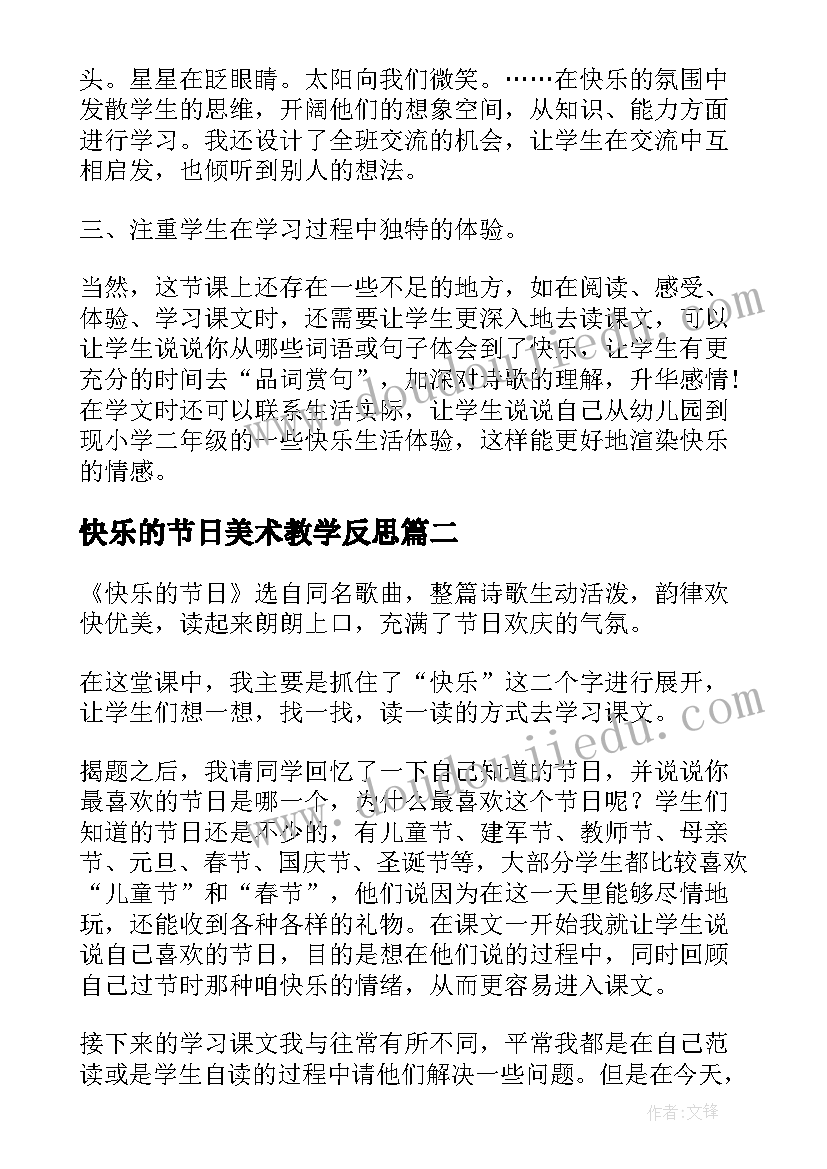 头。星星在眨眼睛。太阳向我们微笑。……在快乐的氛围中发散学生的思维，开阔他们的想象空间，从知识、能力方面进行学习。我还设计了全班交流的机会，让学生在交流中互相启发，也倾听到别人的想法。

三、注重学生在学习过程中独特的体验。

当然，这节课上还存在一些不足的地方，如在阅读、感受、体验、学习课文时，还需要让学生更深入地去读课文，可以让学生说说你从哪些词语或句子体会到了快乐，让学生有更充分的时间去“品词赏句”，加深对诗歌的理解，升华感情！在学文时还可以联系生活实际，让学生说说自己从幼儿园到现小学二年级的一些快乐生活体验，这样能更好地渲染快乐的情感。

快乐的节日美术教学反思篇二

《快乐的节日》选自同名歌曲，整篇诗歌生动活泼，韵律欢快优美，读起来朗朗上口，充满了节日欢庆的气氛。

在这堂课中，我主要是抓住了“快乐”这二个字进行展开，让学生们想一想，找一找，读一读的方式去学习课文。

揭题之后，我请同学回忆了一下自己知道的节日，并说说你最喜欢的节日是哪一个，为什么最喜欢这个节日呢？学生们知道的节日还是不少的，有儿童节、建军节、教师节、母亲节、元旦、春节、国庆节、圣诞节等，大部分学生都比较喜欢“儿童节”和“春节”，他们说因为在这一天里能够尽情地玩，还能收到各种各样的礼物。在课文一开始我就让学生说说自己喜欢的节日，目的是想在他们说的过程中，同时回顾自己过节时那种咱快乐的情绪，从而更容易进入课文。

接下来的学习课文我与往常有所不同，平常我都是在自己范读或是学生自读的过程中请他们解决一些问题。但是在今天，

作者:文锋